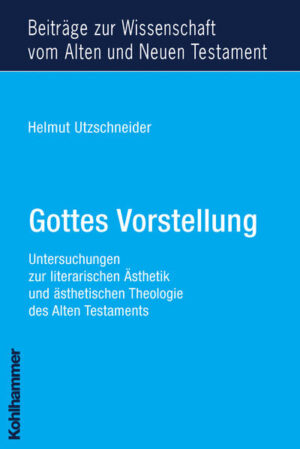 Beiträge zur Wissenschaft vom Alten und Neuen Testament

Helmut Utzschneider

Gottes Vorstellung

Untersuchungen zur literarischen Ästhetik und ästhetischen Theologie des Alten Testaments

Kohlhammer